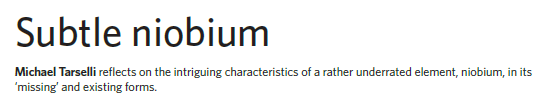 Subtle niobium

Michael Tarselli reflects on the intriguing characteristics of a rather underrated element, niobium, in its 'missing' and existing forms.